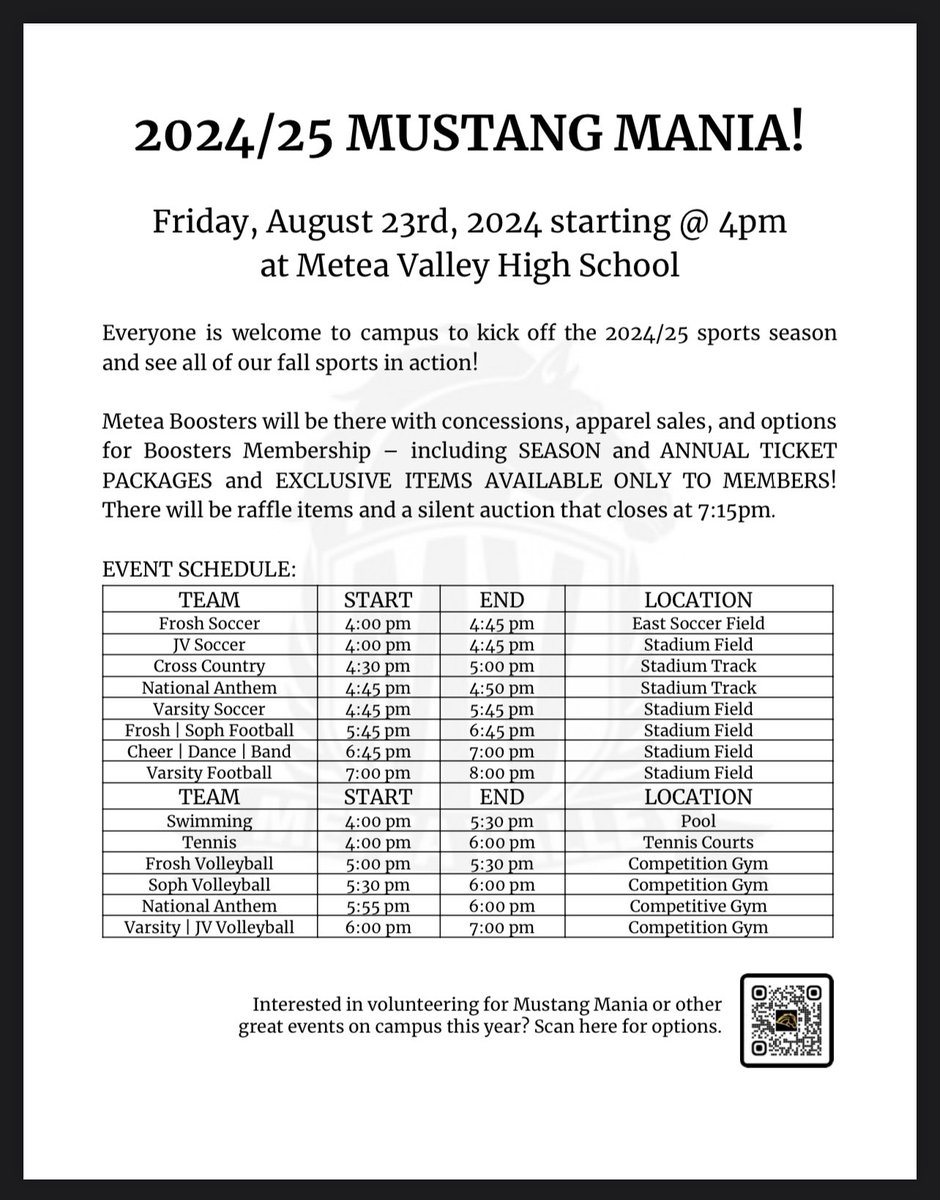 2024/25 MUSTANG MANIA!

Friday, August 23rd, 2024 starting @ 4pm at Metea Valley High School

Everyone is welcome to campus to kick off the 2024/25 sports season and see all of our fall sports in action!

Metea Boosters will be there with concessions, apparel sales, and options for Boosters Membership – including SEASON and ANNUAL TICKET PACKAGES and EXCLUSIVE ITEMS AVAILABLE ONLY TO MEMBERS! There will be raffle items and a silent auction that closes at 7:15pm.

EVENT SCHEDULE:

| TEAM | START | END | LOCATION |
|---|---|---|---|
| Frosh Soccer | 4:00 pm | 4:45 pm | East Soccer Field |
| JV Soccer | 4:00 pm | 4:45 pm | Stadium Field |
| Cross Country | 4:30 pm | 5:00 pm | Stadium Track |
| National Anthem | 4:45 pm | 4:50 pm | Stadium Track |
| Varsity Soccer | 4:45 pm | 5:45 pm | Stadium Field |
| Frosh \| Soph Football | 5:45 pm | 6:45 pm | Stadium Field |
| Cheer \| Dance \| Band | 6:45 pm | 7:00 pm | Stadium Field |
| Varsity Football | 7:00 pm | 8:00 pm | Stadium Field |
| TEAM | START | END | LOCATION |
| Swimming | 4:00 pm | 5:30 pm | Pool |
| Tennis | 4:00 pm | 6:00 pm | Tennis Courts |
| Frosh Volleyball | 5:00 pm | 5:30 pm | Competition Gym |
| Soph Volleyball | 5:30 pm | 6:00 pm | Competition Gym |
| National Anthem | 5:55 pm | 6:00 pm | Competitive Gym |
| Varsity \| JV Volleyball | 6:00 pm | 7:00 pm | Competition Gym |

Interested in volunteering for Mustang Mania or other great events on campus this year? Scan here for options.